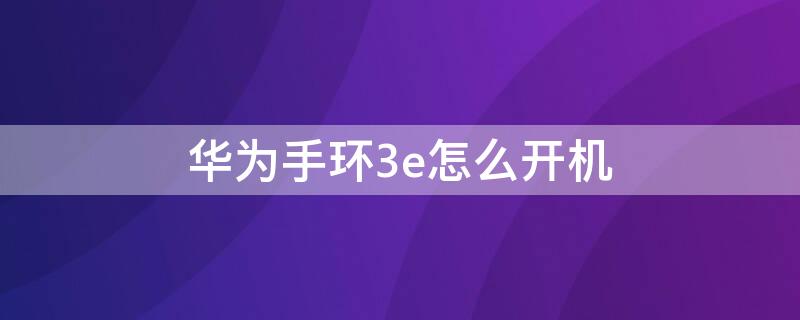 华为手环3e怎么开机